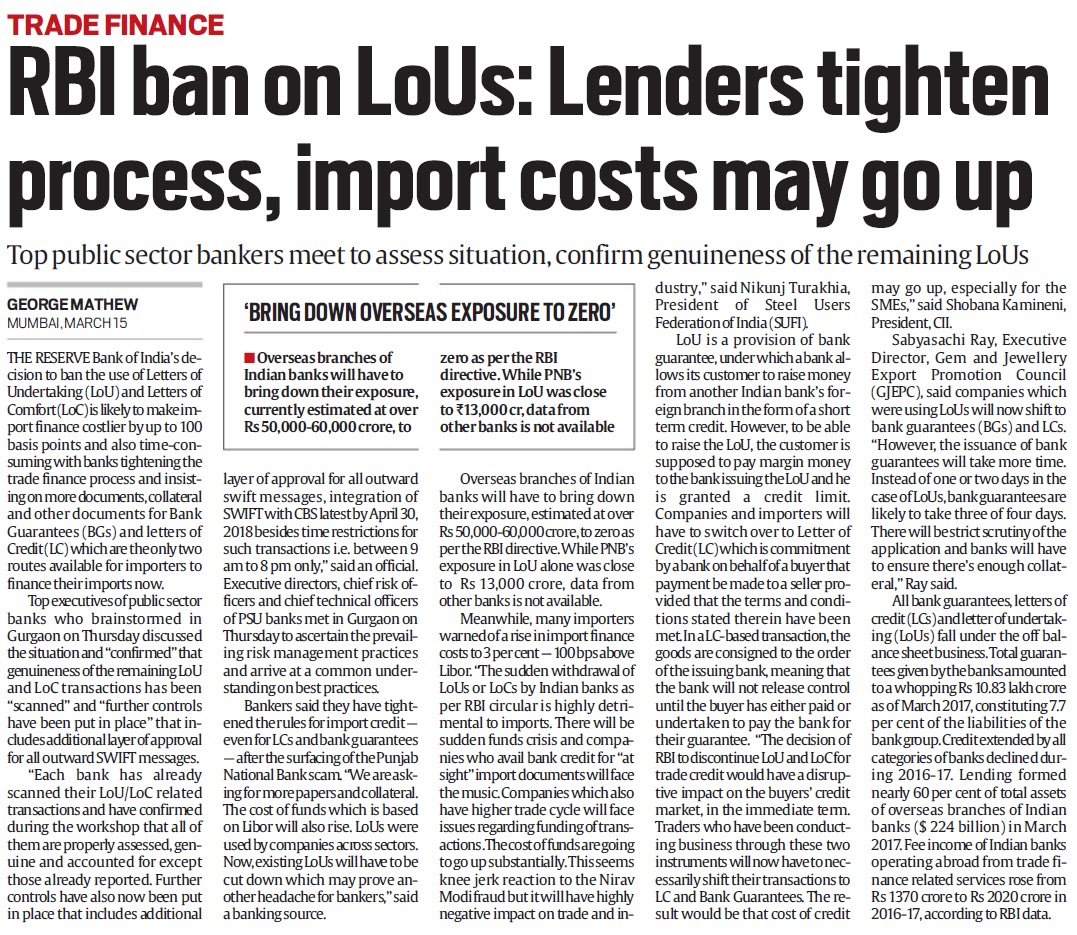 TRADE FINANCE

RBI ban on LoUs: Lenders tighten process, import costs may go up

Top public sector bankers meet to assess situation, confirm genuineness of the remaining LoUs

GEORGE MATHEW
MUMBAI, MARCH 15

THE RESERVE Bank of India's decision to ban the use of Letters of Undertaking (LoU) and Letters of Comfort (LoC) is likely to make import finance costlier by up to 100 basis points and also time-consuming with banks tightening the trade finance process and insisting on more documents, collateral and other documents for Bank Guarantees (BGs) and letters of Credit (LC) which are the only two routes available for importers to finance their imports now.

Top executives of public sector banks who brainstormed in Gurgaon on Thursday discussed the situation and "confirmed" that genuineness of the remaining LoU and LoC transactions has been "scanned" and "further controls have been put in place" that includes additional layer of approval for all outward SWIFT messages.

"Each bank has already scanned their LoU/LoC related transactions and have confirmed during the workshop that all of them are properly assessed, genuine and accounted for except those already reported. Further controls have also now been put in place that includes additional layer of approval for all outward swift messages, integration of SWIFT with CBS latest by April 30, 2018 besides time restrictions for such transactions i.e. between 9 am to 8 pm only," said an official. Executive directors, chief risk officers and chief technical officers of PSU banks met in Gurgaon on Thursday to ascertain the prevailing risk management practices and arrive at a common understanding on best practices.

Bankers said they have tightened the rules for import credit — even for LCs and bank guarantees — after the surfacing of the Punjab National Bank scam. "We are asking for more papers and collateral. The cost of funds which is based on Libor will also rise. LoUs were used by companies across sectors. Now, existing LoUs will have to be cut down which may prove another headache for bankers," said a banking source.

'BRING DOWN OVERSEAS EXPOSURE TO ZERO'

■ Overseas branches of Indian banks will have to bring down their exposure, currently estimated at over Rs 50,000-60,000 crore, to zero as per the RBI directive. While PNB's exposure in LoU was close to ₹13,000 cr, data from other banks is not available

Overseas branches of Indian banks will have to bring down their exposure, estimated at over Rs 50,000-60,000 crore, to zero as per the RBI directive. While PNB's exposure in LoU alone was close to Rs 13,000 crore, data from other banks is not available.

Meanwhile, many importers warned of a rise in import finance costs to 3 per cent — 100 bps above Libor. "The sudden withdrawal of LoUs or LoCs by Indian banks as per RBI circular is highly detrimental to imports. There will be sudden funds crisis and companies who avail bank credit for "at sight" import documents will face the music. Companies which also have higher trade cycle will face issues regarding funding of transactions. The cost of funds are going to go up substantially. This seems knee jerk reaction to the Nirav Modi fraud but it will have highly negative impact on trade and industry," said Nikunj Turakhia, President of Steel Users Federation of India (SUFI).

LoU is a provision of bank guarantee, under which a bank allows its customer to raise money from another Indian bank's foreign branch in the form of a short term credit. However, to be able to raise the LoU, the customer is supposed to pay margin money to the bank issuing the LoU and he is granted a credit limit. Companies and importers will have to switch over to Letter of Credit (LC) which is commitment by a bank on behalf of a buyer that payment be made to a seller provided that the terms and conditions stated therein have been met. In a LC-based transaction, the goods are consigned to the order of the issuing bank, meaning that the bank will not release control until the buyer has either paid or undertaken to pay the bank for their guarantee. "The decision of RBI to discontinue LoU and LoC for trade credit would have a disruptive impact on the buyers' credit market, in the immediate term. Traders who have been conducting business through these two instruments will now have to necessarily shift their transactions to LC and Bank Guarantees. The result would be that cost of credit may go up, especially for the SMEs," said Shobana Kamineni, President, CII.

Sabyasachi Ray, Executive Director, Gem and Jewellery Export Promotion Council (GJEPC), said companies which were using LoUs will now shift to bank guarantees (BGs) and LCs. "However, the issuance of bank guarantees will take more time. Instead of one or two days in the case of LoUs, bank guarantees are likely to take three of four days. There will be strict scrutiny of the application and banks will have to ensure there's enough collateral," Ray said.

All bank guarantees, letters of credit (LCs) and letter of undertaking (LoUs) fall under the off balance sheet business. Total guarantees given by the banks amounted to a whopping Rs 10.83 lakh crore as of March 2017, constituting 7.7 per cent of the liabilities of the bank group. Credit extended by all categories of banks declined during 2016-17. Lending formed nearly 60 per cent of total assets of overseas branches of Indian banks ($ 224 billion) in March 2017. Fee income of Indian banks operating abroad from trade finance related services rose from Rs 1370 crore to Rs 2020 crore in 2016-17, according to RBI data.